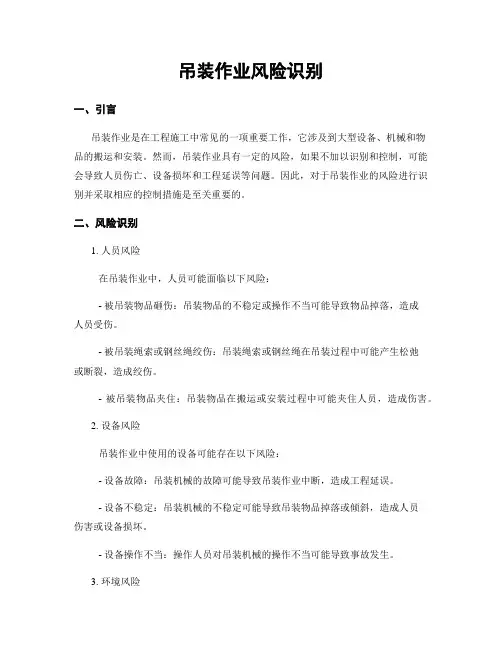 吊装作业风险识别

一、引言

吊装作业是在工程施工中常见的一项重要工作，它涉及到大型设备、机械和物品的搬运和安装。然而，吊装作业具有一定的风险，如果不加以识别和控制，可能会导致人员伤亡、设备损坏和工程延误等问题。因此，对于吊装作业的风险进行识别并采取相应的控制措施是至关重要的。

二、风险识别

1. 人员风险

在吊装作业中，人员可能面临以下风险：

- 被吊装物品砸伤：吊装物品的不稳定或操作不当可能导致物品掉落，造成人员受伤。

- 被吊装绳索或钢丝绳绞伤：吊装绳索或钢丝绳在吊装过程中可能产生松弛或断裂，造成绞伤。

- 被吊装物品夹住：吊装物品在搬运或安装过程中可能夹住人员，造成伤害。

2. 设备风险

吊装作业中使用的设备可能存在以下风险：

- 设备故障：吊装机械的故障可能导致吊装作业中断，造成工程延误。

- 设备不稳定：吊装机械的不稳定可能导致吊装物品掉落或倾斜，造成人员伤害或设备损坏。

- 设备操作不当：操作人员对吊装机械的操作不当可能导致事故发生。

3. 环境风险